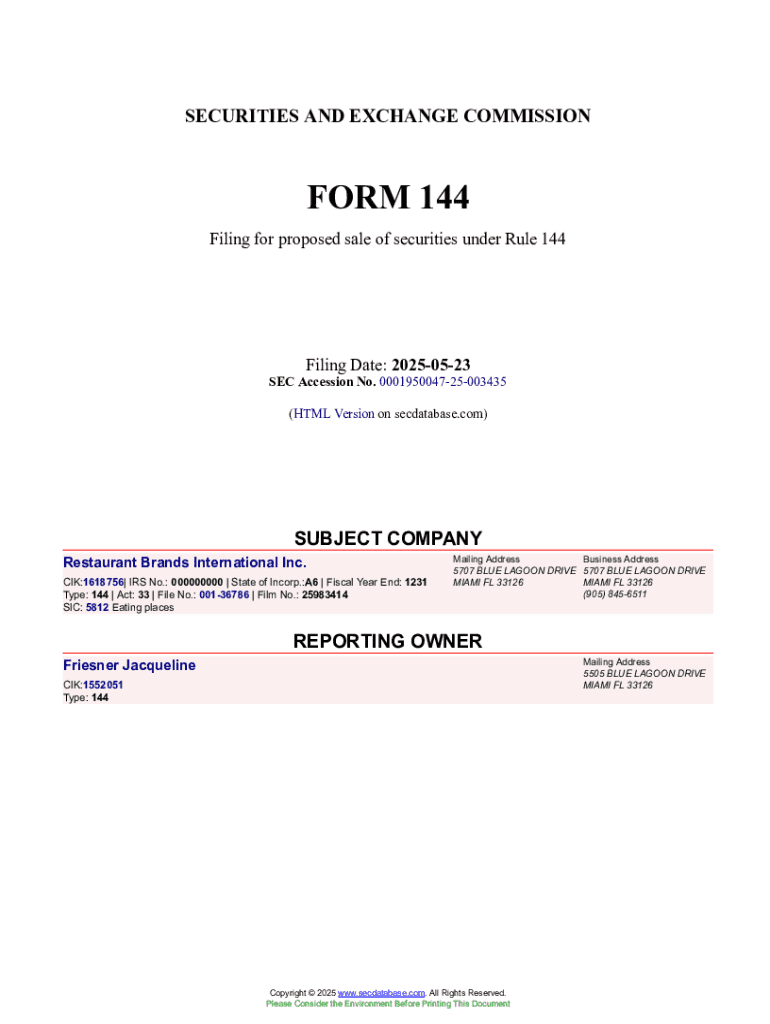 SECURITIES AND EXCHANGE COMMISSION

FORM 144

Filing for proposed sale of securities under Rule 144

Filing Date: 2025-05-23
SEC Accession No. 0001950047-25-003435

(HTML Version on secdatabase.com)

SUBJECT COMPANY

Restaurant Brands International Inc.

CIK:1618756| IRS No.: 000000000 | State of Incorp.:A6 | Fiscal Year End: 1231
Type: 144 | Act: 33 | File No.: 001-36786 | Film No.: 25983414
SIC: 5812 Eating places

Mailing Address
5707 BLUE LAGOON DRIVE
MIAMI FL 33126

Business Address
5707 BLUE LAGOON DRIVE
MIAMI FL 33126
(905) 845-6511

REPORTING OWNER

Friesner Jacqueline

CIK:1552051
Type: 144

Mailing Address
5505 BLUE LAGOON DRIVE
MIAMI FL 33126

Copyright © 2025 www.secdatabase.com. All Rights Reserved.
Please Consider the Environment Before Printing This Document